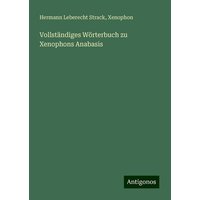 Hermann Leberecht Strack, Xenophon

Vollständiges Wörterbuch zu Xenophons Anabasis

Antigonos